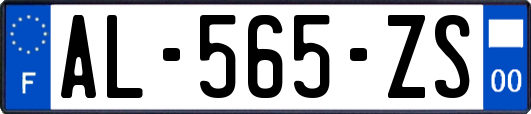 F
AL-565-ZS
00